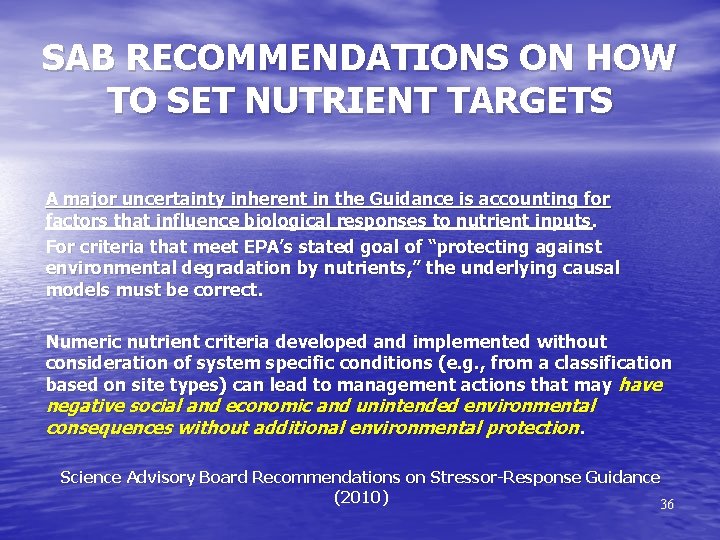 SAB RECOMMENDATIONS ON HOW TO SET NUTRIENT TARGETS

A major uncertainty inherent in the Guidance is accounting for factors that influence biological responses to nutrient inputs.

For criteria that meet EPA's stated goal of "protecting against environmental degradation by nutrients," the underlying causal models must be correct.

Numeric nutrient criteria developed and implemented without consideration of system specific conditions (e.g., from a classification based on site types) can lead to management actions that may have negative social and economic and unintended environmental consequences without additional environmental protection.

Science Advisory Board Recommendations on Stressor-Response Guidance (2010)

36